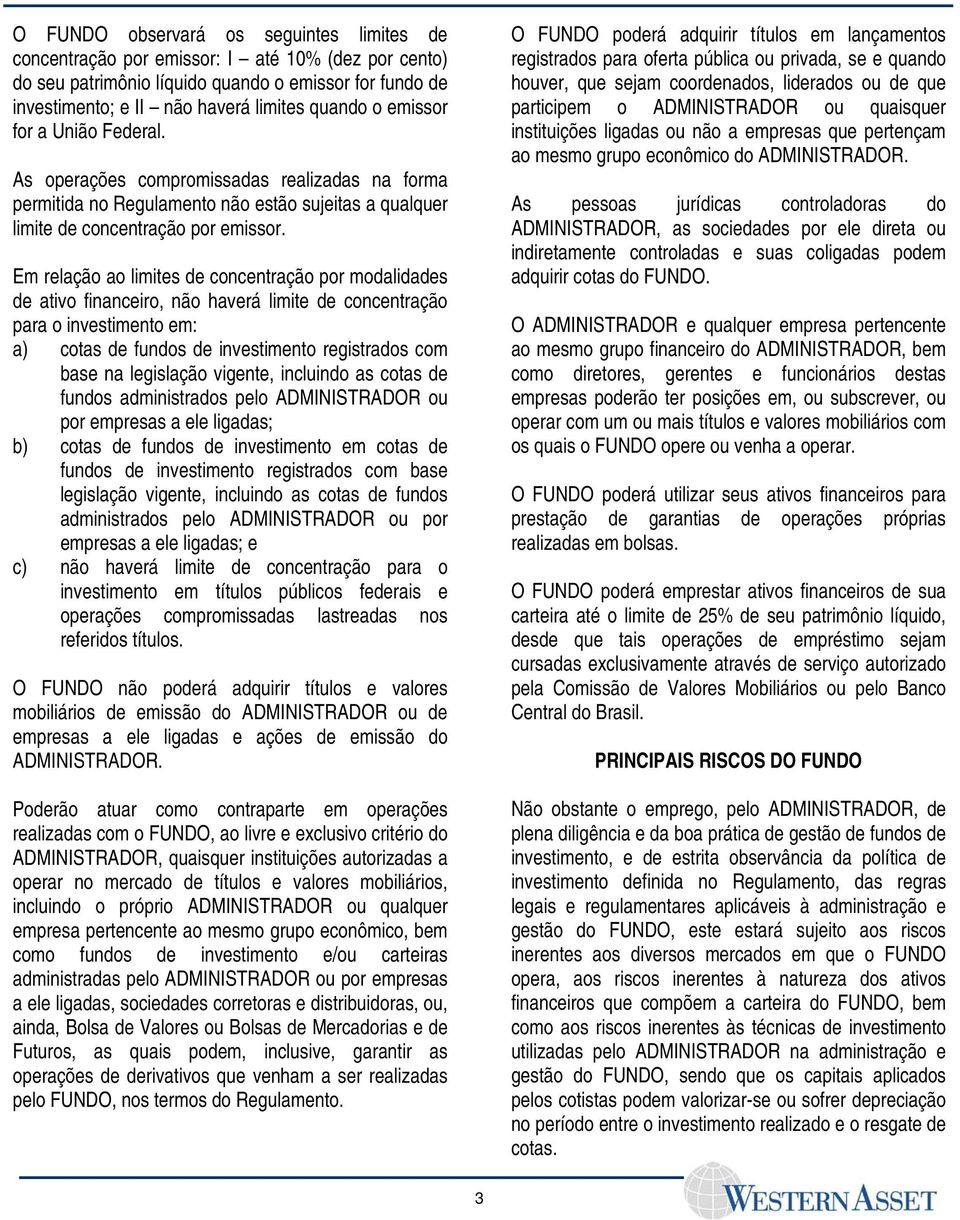 O FUNDO observará os seguintes limites de concentração por emissor: I – até 10% (dez por cento) do seu patrimônio líquido quando o emissor for fundo de investimento; e II – não haverá limites quando o emissor for a União Federal.

As operações compromissadas realizadas na forma permitida no Regulamento não estão sujeitas a qualquer limite de concentração por emissor.

Em relação ao limites de concentração por modalidades de ativo financeiro, não haverá limite de concentração para o investimento em:
a) cotas de fundos de investimento registrados com base na legislação vigente, incluindo as cotas de fundos administrados pelo ADMINISTRADOR ou por empresas a ele ligadas;
b) cotas de fundos de investimento em cotas de fundos de investimento registrados com base legislação vigente, incluindo as cotas de fundos administrados pelo ADMINISTRADOR ou por empresas a ele ligadas; e
c) não haverá limite de concentração para o investimento em títulos públicos federais e operações compromissadas lastreadas nos referidos títulos.

O FUNDO não poderá adquirir títulos e valores mobiliários de emissão do ADMINISTRADOR ou de empresas a ele ligadas e ações de emissão do ADMINISTRADOR.

Poderão atuar como contraparte em operações realizadas com o FUNDO, ao livre e exclusivo critério do ADMINISTRADOR, quaisquer instituições autorizadas a operar no mercado de títulos e valores mobiliários, incluindo o próprio ADMINISTRADOR ou qualquer empresa pertencente ao mesmo grupo econômico, bem como fundos de investimento e/ou carteiras administradas pelo ADMINISTRADOR ou por empresas a ele ligadas, sociedades corretoras e distribuidoras, ou, ainda, Bolsa de Valores ou Bolsas de Mercadorias e de Futuros, as quais podem, inclusive, garantir as operações de derivativos que venham a ser realizadas pelo FUNDO, nos termos do Regulamento.

O FUNDO poderá adquirir títulos em lançamentos registrados para oferta pública ou privada, se e quando houver, que sejam coordenados, liderados ou de que participem o ADMINISTRADOR ou quaisquer instituições ligadas ou não a empresas que pertençam ao mesmo grupo econômico do ADMINISTRADOR.

As pessoas jurídicas controladoras do ADMINISTRADOR, as sociedades por ele direta ou indiretamente controladas e suas coligadas podem adquirir cotas do FUNDO.

O ADMINISTRADOR e qualquer empresa pertencente ao mesmo grupo financeiro do ADMINISTRADOR, bem como diretores, gerentes e funcionários destas empresas poderão ter posições em, ou subscrever, ou operar com um ou mais títulos e valores mobiliários com os quais o FUNDO opere ou venha a operar.

O FUNDO poderá utilizar seus ativos financeiros para prestação de garantias de operações próprias realizadas em bolsas.

O FUNDO poderá emprestar ativos financeiros de sua carteira até o limite de 25% de seu patrimônio líquido, desde que tais operações de empréstimo sejam cursadas exclusivamente através de serviço autorizado pela Comissão de Valores Mobiliários ou pelo Banco Central do Brasil.

PRINCIPAIS RISCOS DO FUNDO

Não obstante o emprego, pelo ADMINISTRADOR, de plena diligência e da boa prática de gestão de fundos de investimento, e de estrita observância da política de investimento definida no Regulamento, das regras legais e regulamentares aplicáveis à administração e gestão do FUNDO, este estará sujeito aos riscos inerentes aos diversos mercados em que o FUNDO opera, aos riscos inerentes à natureza dos ativos financeiros que compõem a carteira do FUNDO, bem como aos riscos inerentes às técnicas de investimento utilizadas pelo ADMINISTRADOR na administração e gestão do FUNDO, sendo que os capitais aplicados pelos cotistas podem valorizar-se ou sofrer depreciação no período entre o investimento realizado e o resgate de cotas.

3

WESTERN ASSET